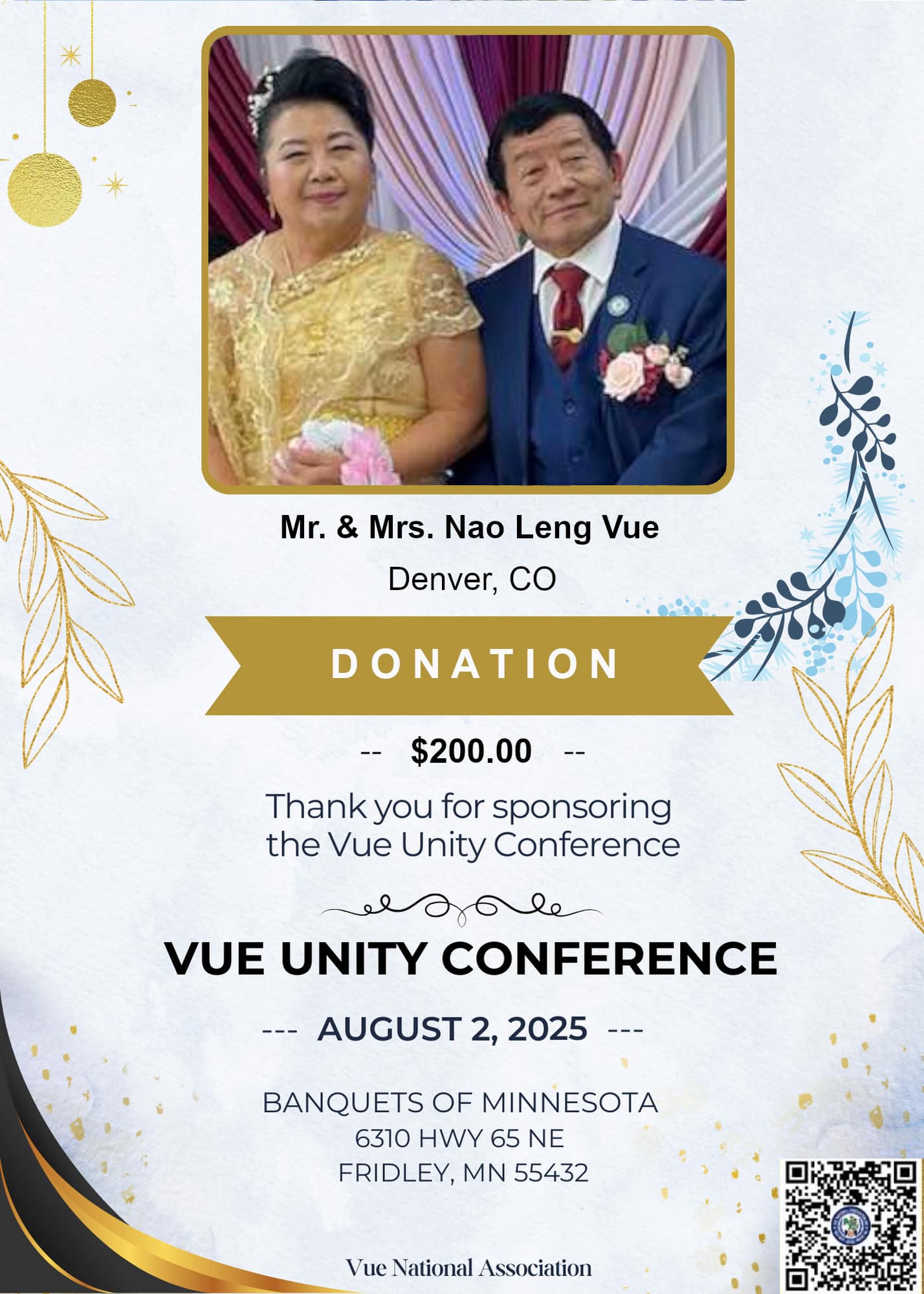 Mr. & Mrs. Nao Leng Vue

Denver, CO

DONATION

-- $200.00 --

Thank you for sponsoring the Vue Unity Conference

VUE UNITY CONFERENCE

--- AUGUST 2, 2025 ---

BANQUETS OF MINNESOTA
6310 HWY 65 NE
FRIDLEY, MN 55432

Vue National Association